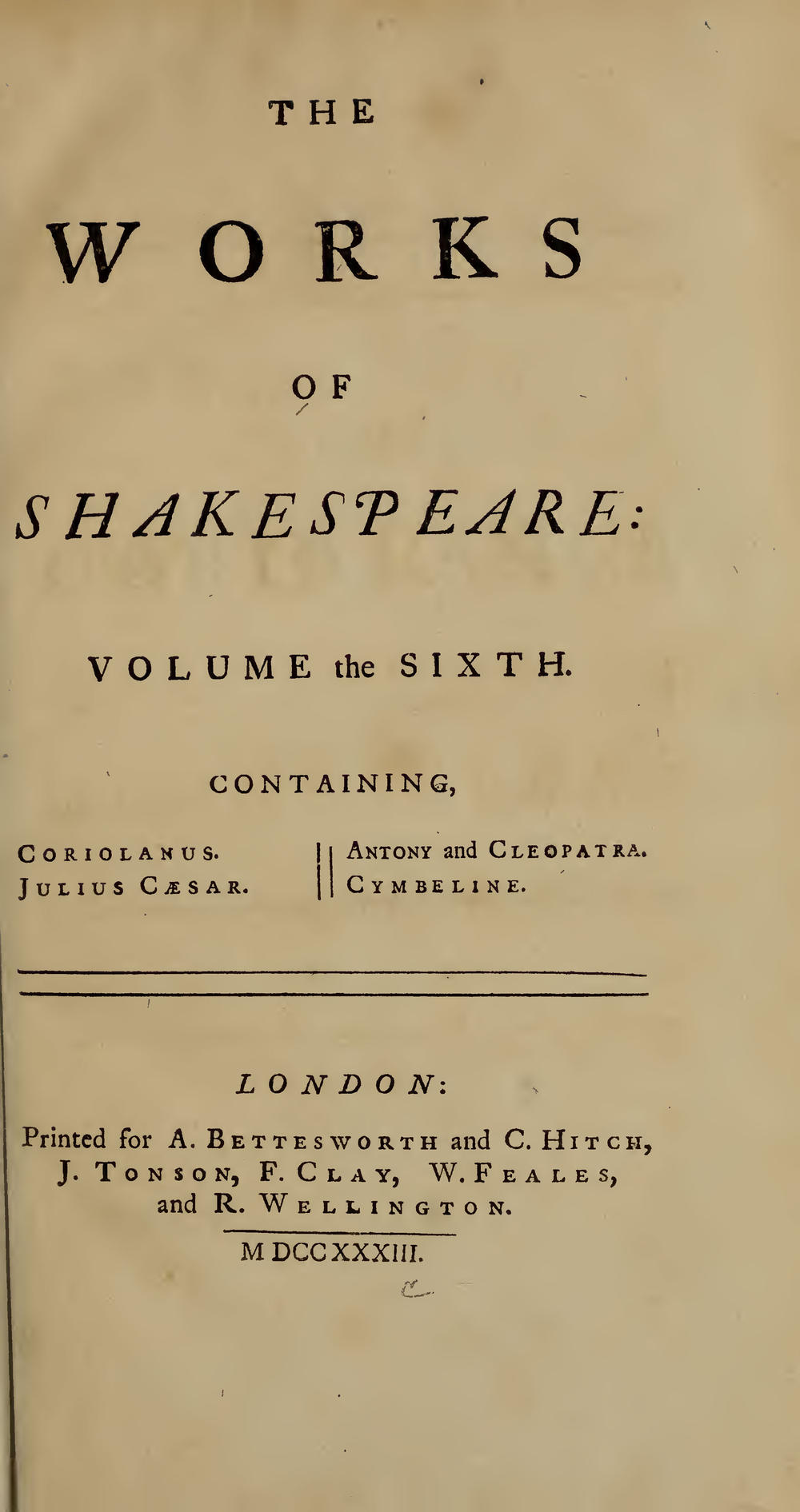 THE

WORKS

OF

SHAKESPEARE:

VOLUME the SIXTH.

CONTAINING,

CORIOLANUS.
JULIUS CÆSAR.

ANTONY and CLEOPATRA.
CYMBELINE.

LONDON:

Printed for A. BETTESWORTH and C. HITCH, J. TONSON, F. CLAY, W. FEALES, and R. WELLINGTON.

MDCCXXXIII.